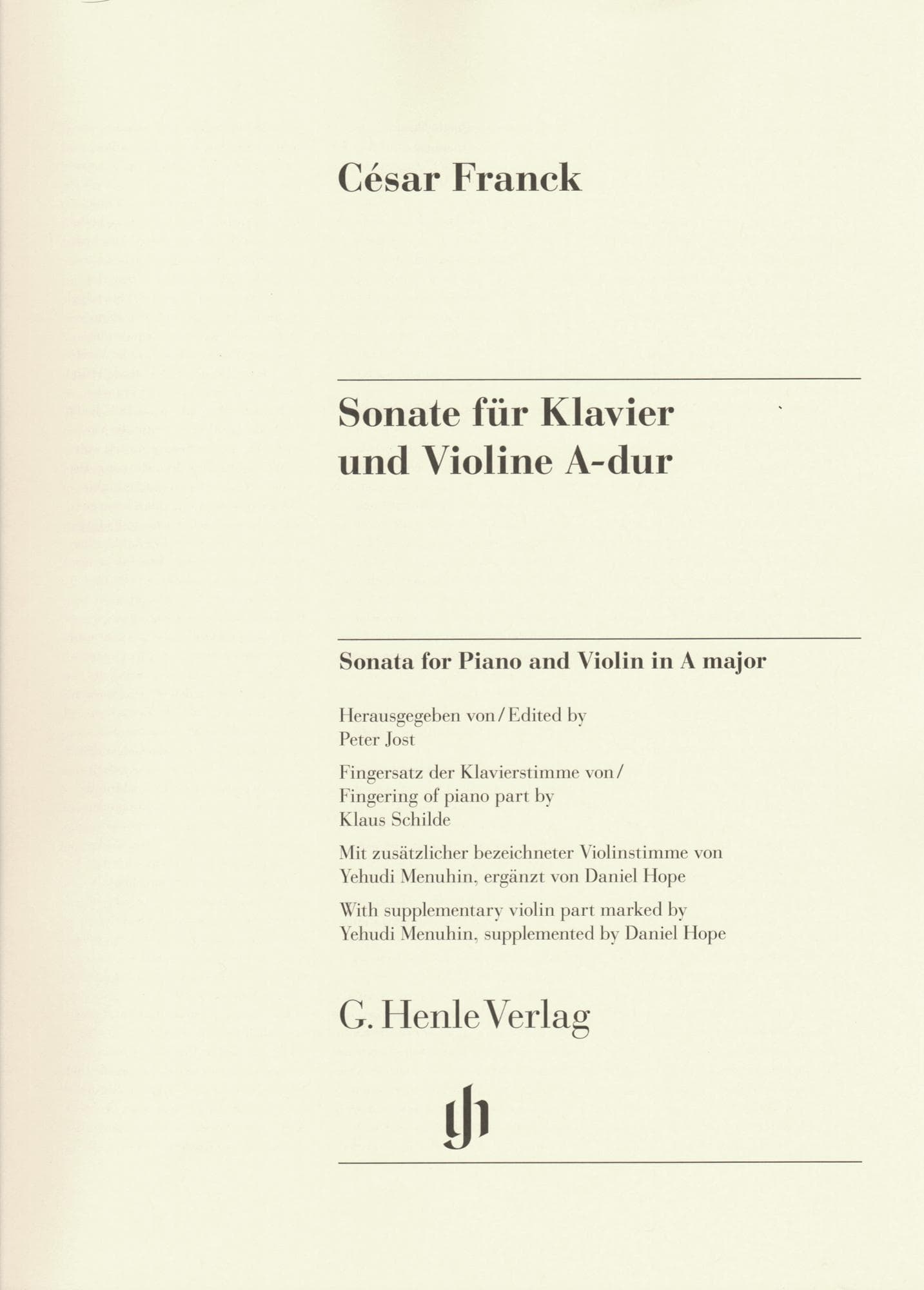 César Franck

Sonate für Klavier und Violine A-dur

Sonata for Piano and Violin in A major

Herausgegeben von / Edited by
Peter Jost

Fingersatz der Klavierstimme von /
Fingering of piano part by
Klaus Schilde

Mit zusätzlicher bezeichneter Violinstimme von
Yehudi Menuhin, ergänzt von Daniel Hope

With supplementary violin part marked by
Yehudi Menuhin, supplemented by Daniel Hope

G. Henle Verlag

gh